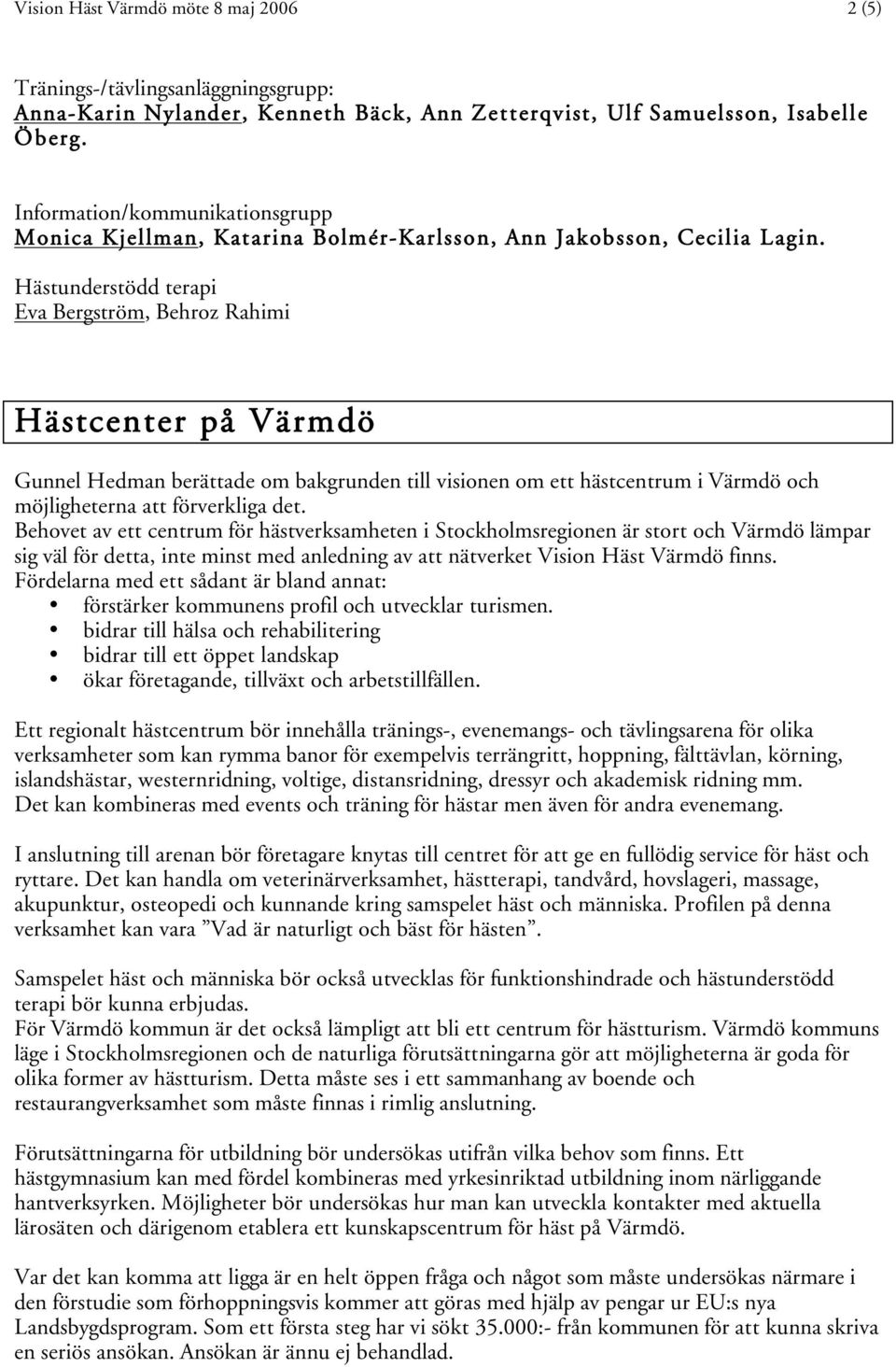 Vision Häst Värmdö möte 8 maj 2006 2 (5)

Tränings-/tävlingsanläggningsgrupp:
Anna-Karin Nylander, Kenneth Bäck, Ann Zetterqvist, Ulf Samuelsson, Isabelle Öberg.

Information/kommunikationsgrupp
Monica Kjellman, Katarina Bolmér-Karlsson, Ann Jakobsson, Cecilia Lagin.
Hästunderstödd terapi
Eva Bergström, Behroz Rahimi

Hästcenter på Värmdö

Gunnel Hedman berättade om bakgrunden till visionen om ett hästcentrum i Värmdö och möjligheterna att förverkliga det.
Behovet av ett centrum för hästverksamheten i Stockholmsregionen är stort och Värmdö lämpar sig väl för detta, inte minst med anledning av att nätverket Vision Häst Värmdö finns.
Fördelarna med ett sådant är bland annat:
• förstärker kommunens profil och utvecklar turismen.
• bidrar till hälsa och rehabilitering
• bidrar till ett öppet landskap
• ökar företagande, tillväxt och arbetstillfällen.

Ett regionalt hästcentrum bör innehålla tränings-, evenemangs- och tävlingsarena för olika verksamheter som kan rymma banor för exempelvis terrängritt, hoppning, fälttävlan, körning, islandshästar, westernridning, voltige, distansridning, dressyr och akademisk ridning mm.
Det kan kombineras med events och träning för hästar men även för andra evenemang.

I anslutning till arenan bör företagare knytas till centret för att ge en fullödig service för häst och ryttare. Det kan handla om veterinärverksamhet, hästterapi, tandvård, hovslageri, massage, akupunktur, osteopedi och kunnande kring samspelet häst och människa. Profilen på denna verksamhet kan vara ”Vad är naturligt och bäst för hästen”.

Samspelet häst och människa bör också utvecklas för funktionshindrade och hästunderstödd terapi bör kunna erbjudas.
För Värmdö kommun är det också lämpligt att bli ett centrum för hästturism. Värmdö kommuns läge i Stockholmsregionen och de naturliga förutsättningarna gör att möjligheterna är goda för olika former av hästturism. Detta måste ses i ett sammanhang av boende och restaurangverksamhet som måste finnas i rimlig anslutning.

Förutsättningarna för utbildning bör undersökas utifrån vilka behov som finns. Ett hästgymnasium kan med fördel kombineras med yrkesinriktad utbildning inom närliggande hantverksyrken. Möjligheter bör undersökas hur man kan utveckla kontakter med aktuella lärosäten och därigenom etablera ett kunskapscentrum för häst på Värmdö.

Var det kan komma att ligga är en helt öppen fråga och något som måste undersökas närmare i den förstudie som förhoppningsvis kommer att göras med hjälp av pengar ur EU:s nya Landsbygdsprogram. Som ett första steg har vi sökt 35.000:- från kommunen för att kunna skriva en seriös ansökan. Ansökan är ännu ej behandlad.